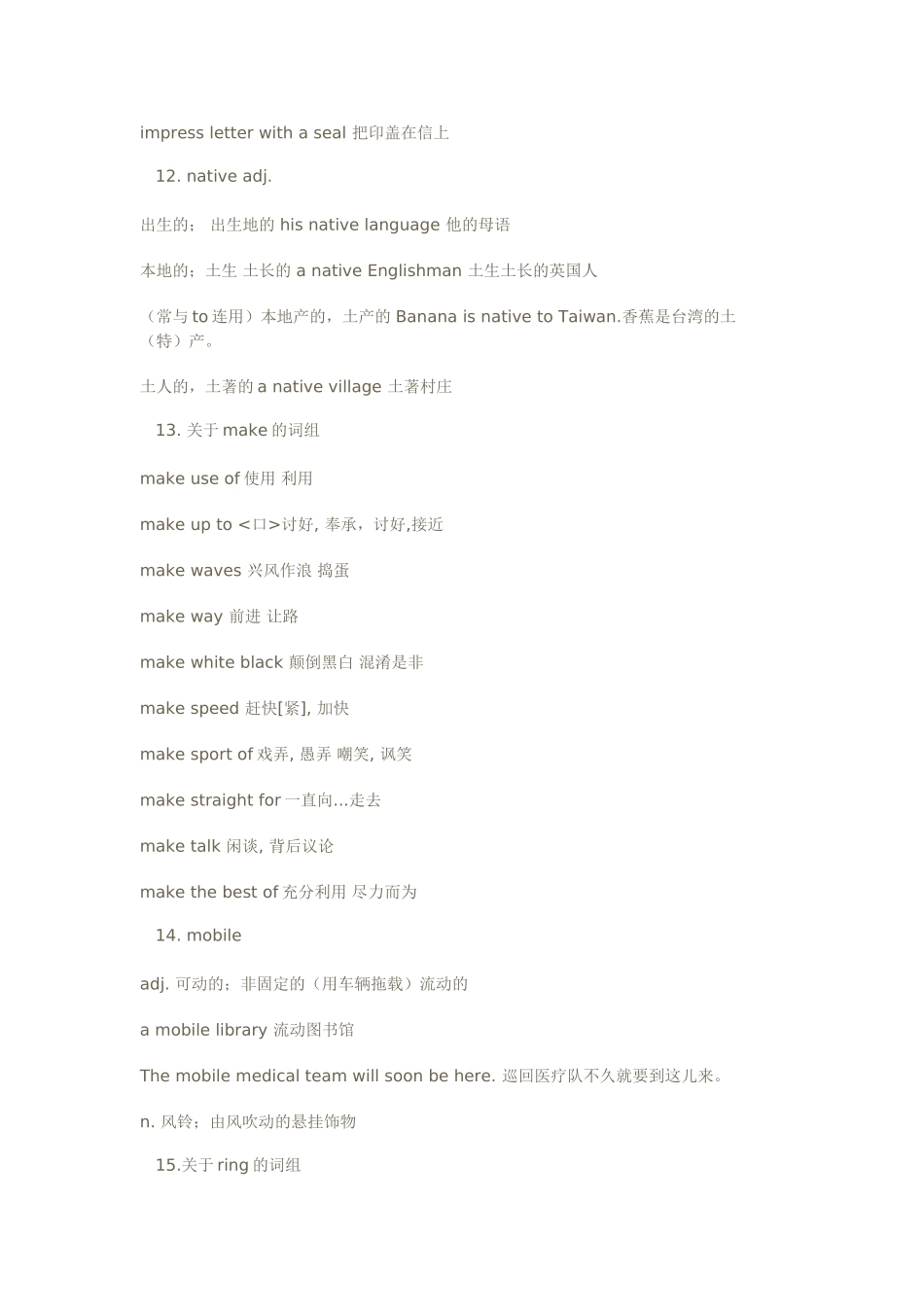 impress letter with a seal 把印盖在信上

12. native adj.

出生的； 出生地的 his native language 他的母语

本地的；土生 土长的 a native Englishman 土生土长的英国人

（常与 to 连用）本地产的，土产的 Banana is native to Taiwan.香蕉是台湾的土（特）产。

土人的，土著的 a native village 土著村庄

13. 关于 make 的词组

make use of 使用 利用

make up to <口>讨好, 奉承，讨好,接近

make waves 兴风作浪 捣蛋

make way 前进 让路

make white black 颠倒黑白 混淆是非

make speed 赶快[紧], 加快

make sport of 戏弄, 愚弄 嘲笑, 讽笑

make straight for 一直向…走去

make talk 闲谈, 背后议论

make the best of 充分利用 尽力而为

14. mobile

adj. 可动的；非固定的（用车辆拖载）流动的

a mobile library 流动图书馆

The mobile medical team will soon be here. 巡回医疗队不久就要到这儿来。

n. 风铃；由风吹动的悬挂饰物

15.关于 ring 的词组